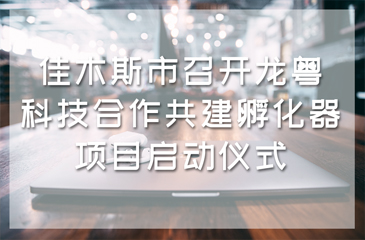 佳木斯市召开龙粤科技合作共建孵化器项目启动仪式